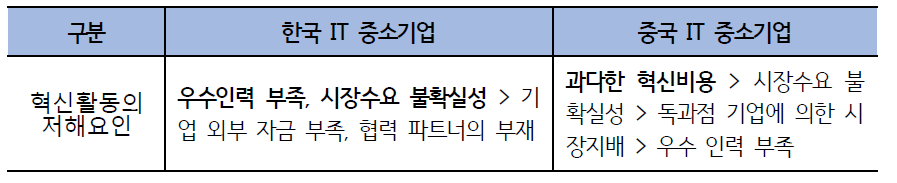 | 구분 | 한국 IT 중소기업 | 중국 IT 중소기업 |
|---|---|---|
| 혁신활동의 저해요인 | 우수인력 부족, 시장수요 불확실성 > 기업 외부 자금 부족, 협력 파트너의 부재 | 과다한 혁신비용 > 시장수요 불확실성 > 독과점 기업에 의한 시장지배 > 우수 인력 부족 |